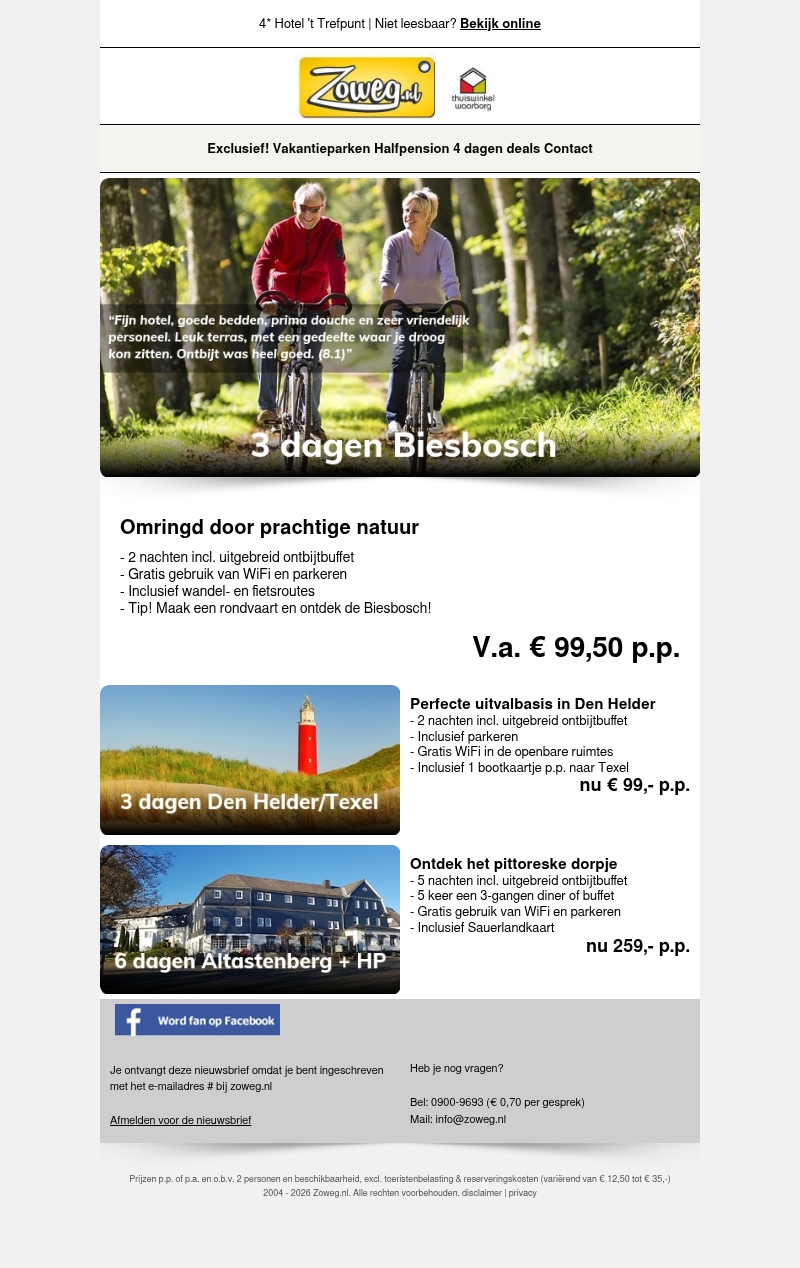 4* Hotel 't Trefpunt | Niet leesbaar? Bekijk online

Zoweg.nl

thuiswinkel waarborg

Exclusief! Vakantieparken Halfpension 4 dagen deals Contact

"Fijn hotel, goede bedden, prima douche en zeer vriendelijk personeel. Leuk terras, met een gedeelte waar je droog kon zitten. Ontbijt was heel goed. (8.1)"

3 dagen Biesbosch

Omringd door prachtige natuur

- 2 nachten incl. uitgebreid ontbijtbuffet
- Gratis gebruik van WiFi en parkeren
- Inclusief wandel- en fietsroutes
- Tip! Maak een rondvaart en ontdek de Biesbosch!

V.a. € 99,50 p.p.

3 dagen Den Helder/Texel

Perfecte uitvalbasis in Den Helder
- 2 nachten incl. uitgebreid ontbijtbuffet
- Inclusief parkeren
- Gratis WiFi in de openbare ruimtes
- Inclusief 1 bootkaartje p.p. naar Texel
nu € 99,- p.p.

6 dagen Altastenberg + HP

Ontdek het pittoreske dorpje
- 5 nachten incl. uitgebreid ontbijtbuffet
- 5 keer een 3-gangen diner of buffet
- Gratis gebruik van WiFi en parkeren
- Inclusief Sauerlandkaart
nu 259,- p.p.

Word fan op Facebook

Je ontvangt deze nieuwsbrief omdat je bent ingeschreven met het e-mailadres # bij zoweg.nl

Afmelden voor de nieuwsbrief

Heb je nog vragen?

Bel: 0900-9693 (€ 0,70 per gesprek)
Mail: info@zoweg.nl

Prijzen p.p. of p.a. en o.b.v. 2 personen en beschikbaarheid, excl. toeristenbelasting & reserveringskosten (variërend van € 12,50 tot € 35,-)
2004 - 2026 Zoweg.nl. Alle rechten voorbehouden. disclaimer | privacy